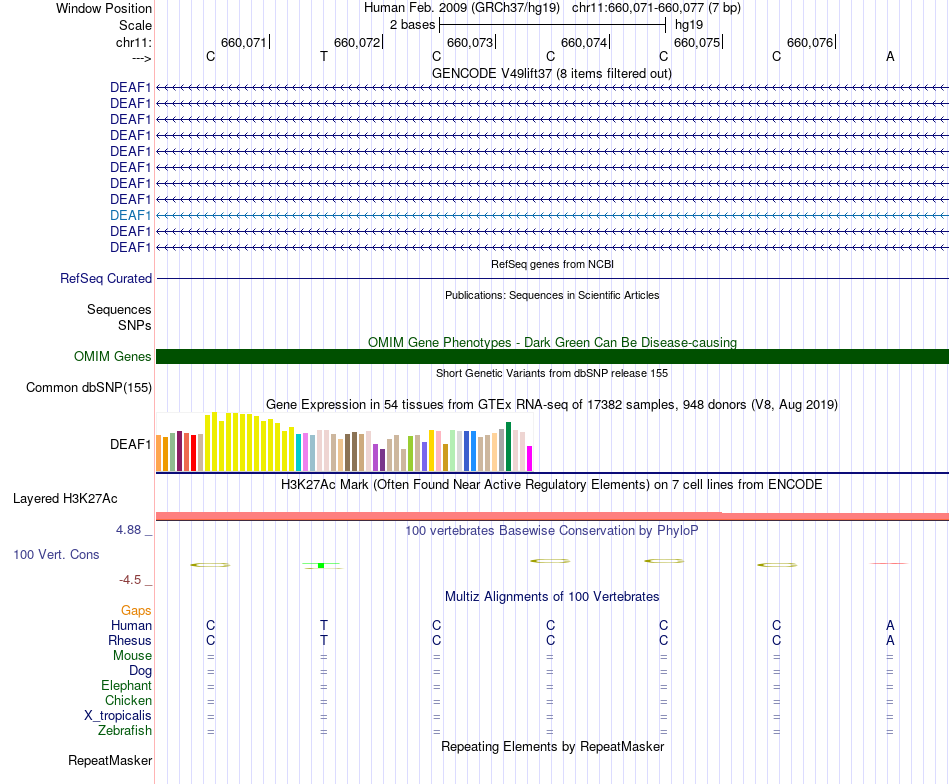 Window Position Human Feb. 2009 (GRCh37/hg19) chr11:660,071-660,077 (7 bp)
Scale 2 bases hg19
chr11: 660,071 660,072 660,073 660,074 660,075 660,076
---> C T C C C C A
GENCODE V49lift37 (8 items filtered out)
DEAF1
DEAF1
DEAF1
DEAF1
DEAF1
DEAF1
DEAF1
DEAF1
DEAF1
DEAF1
DEAF1
RefSeq genes from NCBI
RefSeq Curated
Publications: Sequences in Scientific Articles
Sequences
SNPs
OMIM Gene Phenotypes - Dark Green Can Be Disease-causing
OMIM Genes
Short Genetic Variants from dbSNP release 155
Common dbSNP(155)
Gene Expression in 54 tissues from GTEx RNA-seq of 17382 samples, 948 donors (V8, Aug 2019)
DEAF1
H3K27Ac Mark (Often Found Near Active Regulatory Elements) on 7 cell lines from ENCODE
Layered H3K27Ac
4.88 _ 100 vertebrates Basewise Conservation by PhyloP
100 Vert. Cons
-4.5 _
Multiz Alignments of 100 Vertebrates
Gaps
Human C T C C C C A
Rhesus C T C C C C A
Mouse = = = = = = =
Dog = = = = = = =
Elephant = = = = = = =
Chicken = = = = = = =
X_tropicalis = = = = = = =
Zebrafish = = = = = = =
Repeating Elements by RepeatMasker
RepeatMasker